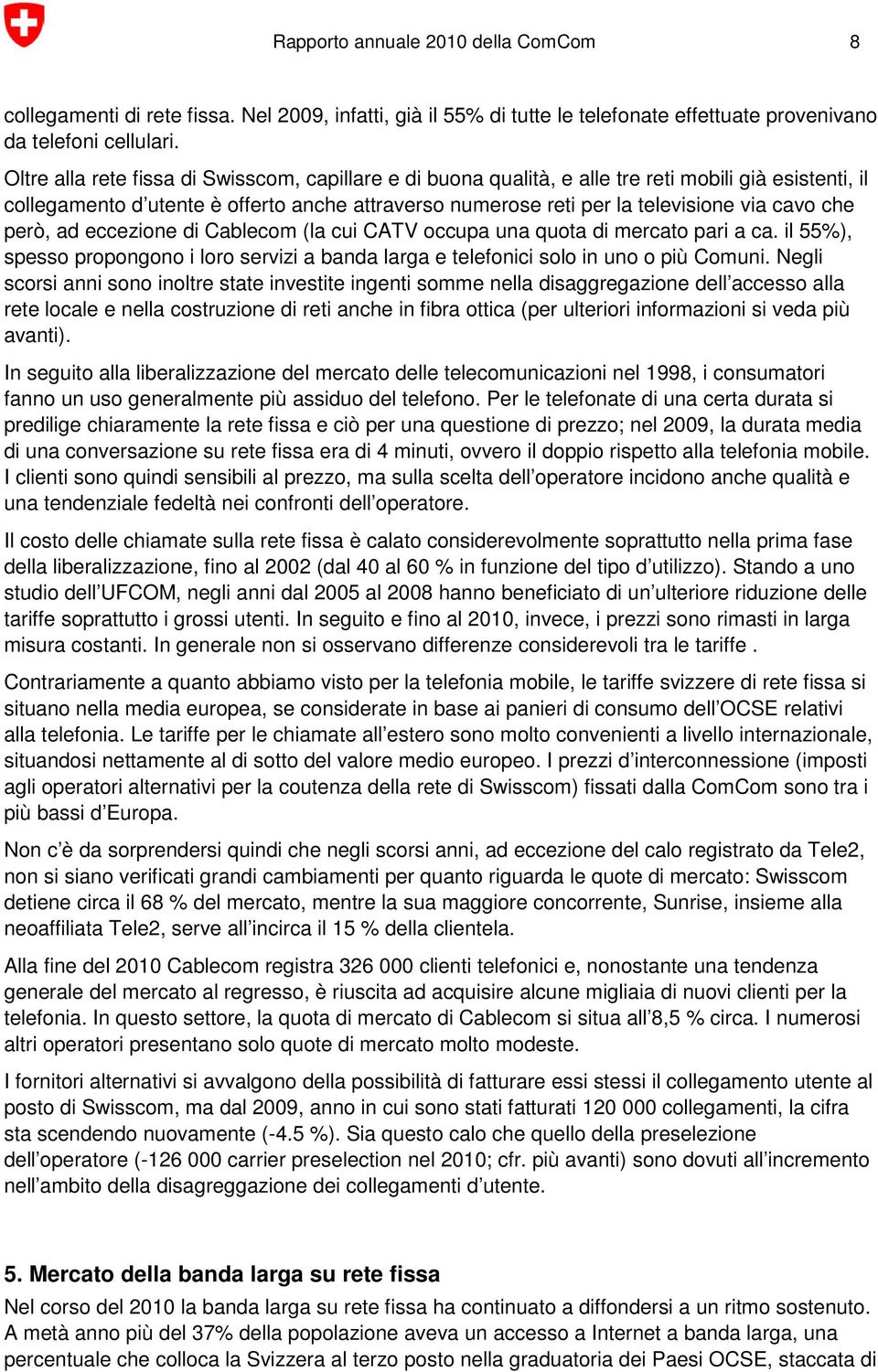 Rapporto annuale 2010 della ComCom 8

collegamenti di rete fissa. Nel 2009, infatti, già il 55% di tutte le telefonate effettuate provenivano da telefoni cellulari.

Oltre alla rete fissa di Swisscom, capillare e di buona qualità, e alle tre reti mobili già esistenti, il collegamento d'utente è offerto anche attraverso numerose reti per la televisione via cavo che però, ad eccezione di Cablecom (la cui CATV occupa una quota di mercato pari a ca. il 55%), spesso propongono i loro servizi a banda larga e telefonici solo in uno o più Comuni. Negli scorsi anni sono inoltre state investite ingenti somme nella disaggregazione dell'accesso alla rete locale e nella costruzione di reti anche in fibra ottica (per ulteriori informazioni si veda più avanti).

In seguito alla liberalizzazione del mercato delle telecomunicazioni nel 1998, i consumatori fanno un uso generalmente più assiduo del telefono. Per le telefonate di una certa durata si predilige chiaramente la rete fissa e ciò per una questione di prezzo; nel 2009, la durata media di una conversazione su rete fissa era di 4 minuti, ovvero il doppio rispetto alla telefonia mobile. I clienti sono quindi sensibili al prezzo, ma sulla scelta dell'operatore incidono anche qualità e una tendenziale fedeltà nei confronti dell'operatore.

Il costo delle chiamate sulla rete fissa è calato considerevolmente soprattutto nella prima fase della liberalizzazione, fino al 2002 (dal 40 al 60 % in funzione del tipo d'utilizzo). Stando a uno studio dell'UFCOM, negli anni dal 2005 al 2008 hanno beneficiato di un'ulteriore riduzione delle tariffe soprattutto i grossi utenti. In seguito e fino al 2010, invece, i prezzi sono rimasti in larga misura costanti. In generale non si osservano differenze considerevoli tra le tariffe .

Contrariamente a quanto abbiamo visto per la telefonia mobile, le tariffe svizzere di rete fissa si situano nella media europea, se considerate in base ai panieri di consumo dell'OCSE relativi alla telefonia. Le tariffe per le chiamate all'estero sono molto convenienti a livello internazionale, situandosi nettamente al di sotto del valore medio europeo. I prezzi d'interconnessione (imposti agli operatori alternativi per la coutenza della rete di Swisscom) fissati dalla ComCom sono tra i più bassi d'Europa.

Non c'è da sorprendersi quindi che negli scorsi anni, ad eccezione del calo registrato da Tele2, non si siano verificati grandi cambiamenti per quanto riguarda le quote di mercato: Swisscom detiene circa il 68 % del mercato, mentre la sua maggiore concorrente, Sunrise, insieme alla neoaffiliata Tele2, serve all'incirca il 15 % della clientela.

Alla fine del 2010 Cablecom registra 326 000 clienti telefonici e, nonostante una tendenza generale del mercato al regresso, è riuscita ad acquisire alcune migliaia di nuovi clienti per la telefonia. In questo settore, la quota di mercato di Cablecom si situa all'8,5 % circa. I numerosi altri operatori presentano solo quote di mercato molto modeste.

I fornitori alternativi si avvalgono della possibilità di fatturare essi stessi il collegamento utente al posto di Swisscom, ma dal 2009, anno in cui sono stati fatturati 120 000 collegamenti, la cifra sta scendendo nuovamente (-4.5 %). Sia questo calo che quello della preselezione dell'operatore (-126 000 carrier preselection nel 2010; cfr. più avanti) sono dovuti all'incremento nell'ambito della disaggregazione dei collegamenti d'utente.

5. Mercato della banda larga su rete fissa

Nel corso del 2010 la banda larga su rete fissa ha continuato a diffondersi a un ritmo sostenuto. A metà anno più del 37% della popolazione aveva un accesso a Internet a banda larga, una percentuale che colloca la Svizzera al terzo posto nella graduatoria dei Paesi OCSE, staccata di